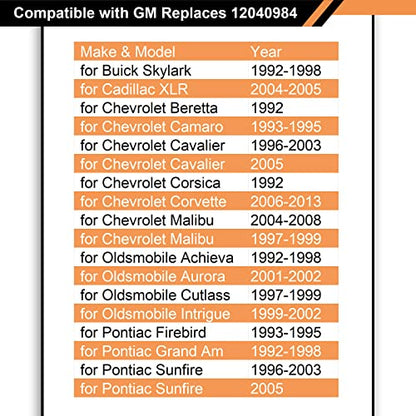 Compatible with GM Replaces 12040984

| Make & Model | Year |
|---|---|
| for Buick Skylark | 1992-1998 |
| for Cadillac XLR | 2004-2005 |
| for Chevrolet Beretta | 1992 |
| for Chevrolet Camaro | 1993-1995 |
| for Chevrolet Cavalier | 1996-2003 |
| for Chevrolet Cavalier | 2005 |
| for Chevrolet Corsica | 1992 |
| for Chevrolet Corvette | 2006-2013 |
| for Chevrolet Malibu | 2004-2008 |
| for Chevrolet Malibu | 1997-1999 |
| for Oldsmobile Achieva | 1992-1998 |
| for Oldsmobile Aurora | 2001-2002 |
| for Oldsmobile Cutlass | 1997-1999 |
| for Oldsmobile Intrigue | 1999-2002 |
| for Pontiac Firebird | 1993-1995 |
| for Pontiac Grand Am | 1992-1998 |
| for Pontiac Sunfire | 1996-2003 |
| for Pontiac Sunfire | 2005 |